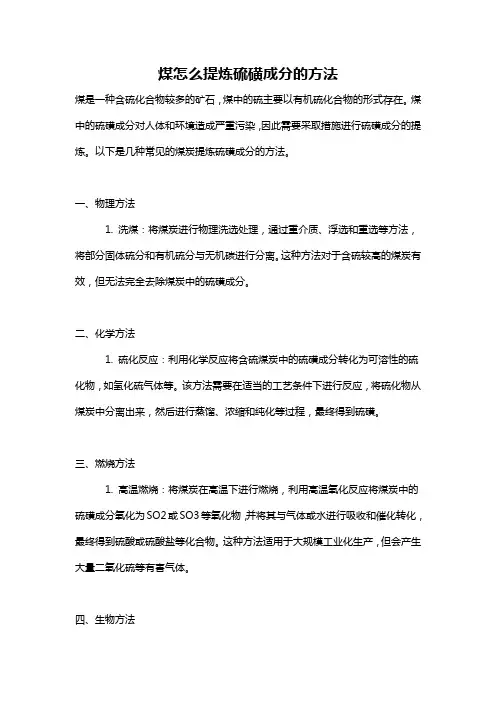 煤怎么提炼硫磺成分的方法

煤是一种含硫化合物较多的矿石，煤中的硫主要以有机硫化合物的形式存在。煤中的硫磺成分对人体和环境造成严重污染，因此需要采取措施进行硫磺成分的提炼。以下是几种常见的煤炭提炼硫磺成分的方法。

一、物理方法

1. 洗煤：将煤炭进行物理洗选处理，通过重介质、浮选和重选等方法，将部分固体硫分和有机硫分与无机碳进行分离。这种方法对于含硫较高的煤炭有效，但无法完全去除煤炭中的硫磺成分。

二、化学方法

1. 硫化反应：利用化学反应将含硫煤炭中的硫磺成分转化为可溶性的硫化物，如氢化硫气体等。该方法需要在适当的工艺条件下进行反应，将硫化物从煤炭中分离出来，然后进行蒸馏、浓缩和纯化等过程，最终得到硫磺。

三、燃烧方法

1. 高温燃烧：将煤炭在高温下进行燃烧，利用高温氧化反应将煤炭中的硫磺成分氧化为SO2或SO3等氧化物，并将其与气体或水进行吸收和催化转化，最终得到硫酸或硫酸盐等化合物。这种方法适用于大规模工业化生产，但会产生大量二氧化硫等有害气体。

四、生物方法